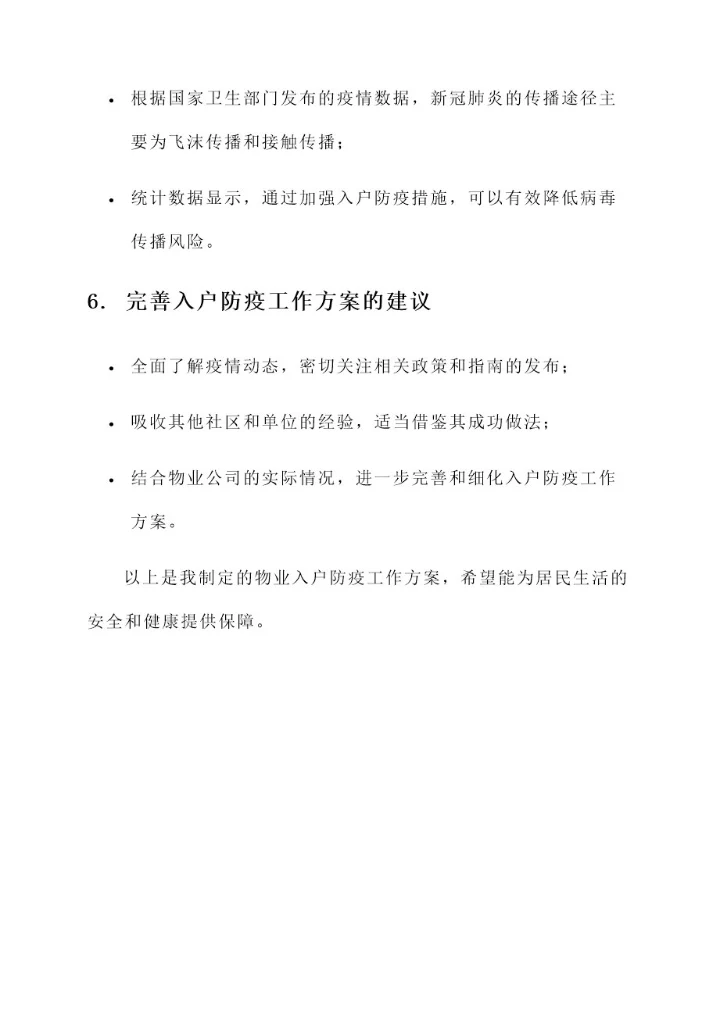 • 根据国家卫生部门发布的疫情数据，新冠肺炎的传播途径主要为飞沫传播和接触传播；

• 统计数据显示，通过加强入户防疫措施，可以有效降低病毒传播风险。

6. 完善入户防疫工作方案的建议

• 全面了解疫情动态，密切关注相关政策和指南的发布；

• 吸收其他社区和单位的经验，适当借鉴其成功做法；

• 结合物业公司的实际情况，进一步完善和细化入户防疫工作方案。

以上是我制定的物业入户防疫工作方案，希望能为居民生活的安全和健康提供保障。